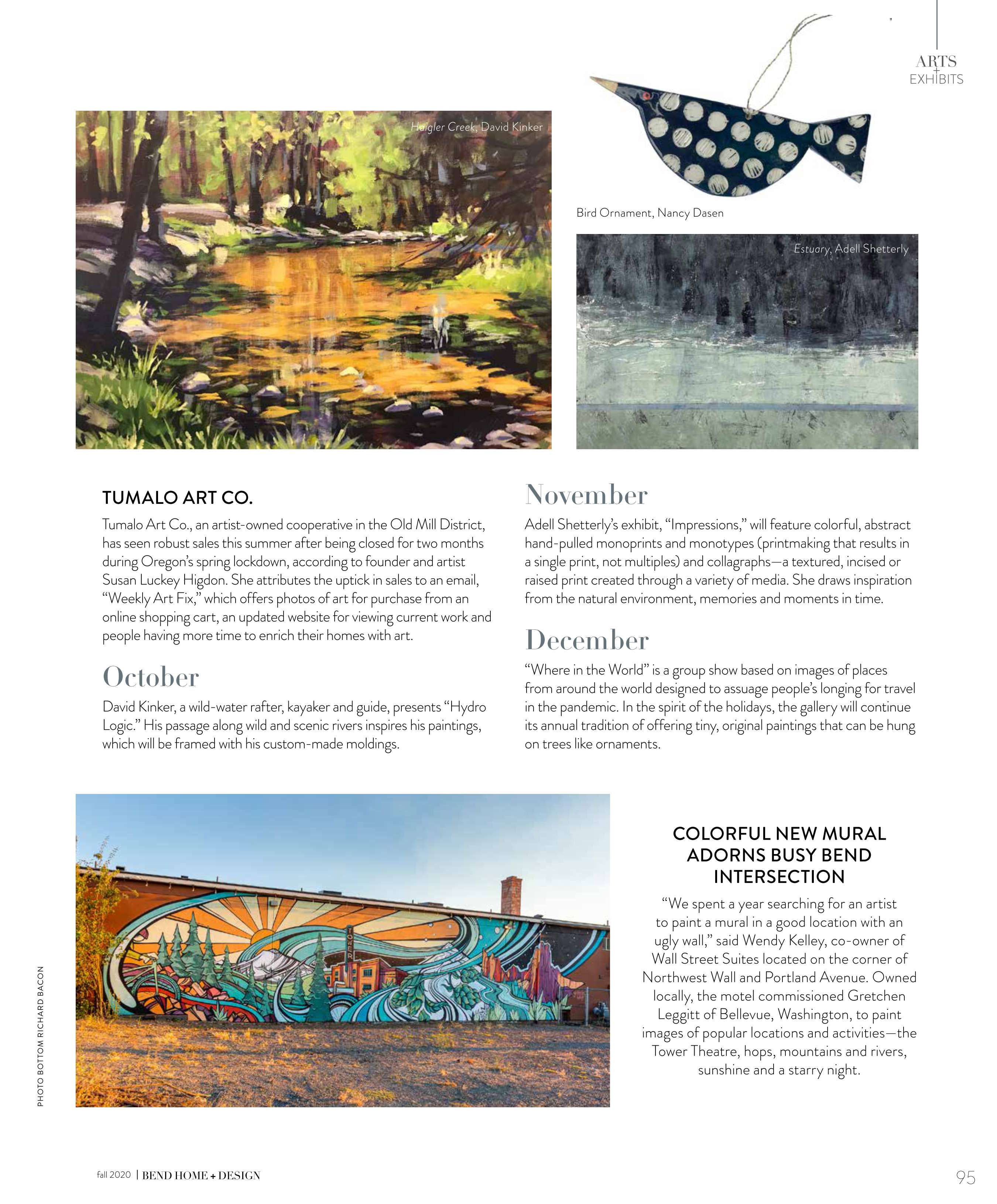 ARTS
+
EXHIBITS

Haigler Creek, David Kinker

Bird Ornament, Nancy Dasen

Estuary, Adell Shetterly

TUMALO ART CO.

Tumalo Art Co., an artist-owned cooperative in the Old Mill District, has seen robust sales this summer after being closed for two months during Oregon's spring lockdown, according to founder and artist Susan Luckey Higdon. She attributes the uptick in sales to an email, "Weekly Art Fix," which offers photos of art for purchase from an online shopping cart, an updated website for viewing current work and people having more time to enrich their homes with art.

October

David Kinker, a wild-water rafter, kayaker and guide, presents "Hydro Logic." His passage along wild and scenic rivers inspires his paintings, which will be framed with his custom-made moldings.

November

Adell Shetterly's exhibit, "Impressions," will feature colorful, abstract hand-pulled monoprints and monotypes (printmaking that results in a single print, not multiples) and collagraphs—a textured, incised or raised print created through a variety of media. She draws inspiration from the natural environment, memories and moments in time.

December

"Where in the World" is a group show based on images of places from around the world designed to assuage people's longing for travel in the pandemic. In the spirit of the holidays, the gallery will continue its annual tradition of offering tiny, original paintings that can be hung on trees like ornaments.

TOWER

PHOTO BOTTOM RICHARD BACON

COLORFUL NEW MURAL ADORNS BUSY BEND INTERSECTION

"We spent a year searching for an artist to paint a mural in a good location with an ugly wall," said Wendy Kelley, co-owner of Wall Street Suites located on the corner of Northwest Wall and Portland Avenue. Owned locally, the motel commissioned Gretchen Leggitt of Bellevue, Washington, to paint images of popular locations and activities—the Tower Theatre, hops, mountains and rivers, sunshine and a starry night.

fall 2020 | BEND HOME + DESIGN

95